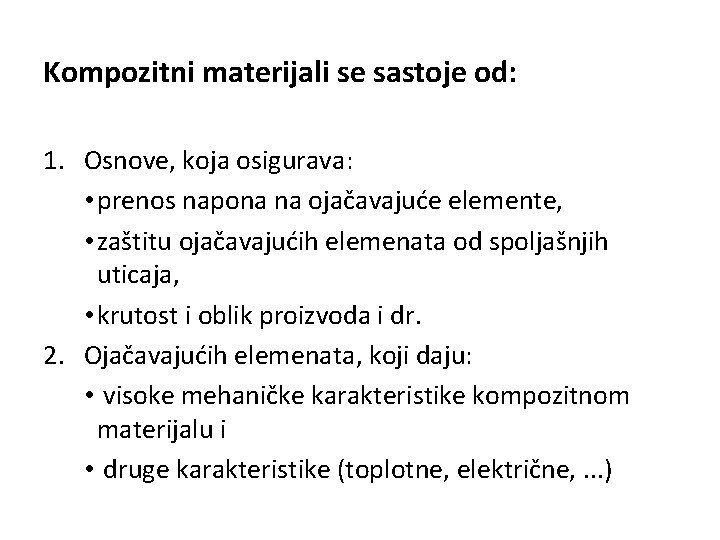 Kompozitni materijali se sastoje od:

1. Osnove, koja osigurava:
• prenos napona na ojačavajuće elemente,
• zaštitu ojačavajućih elemenata od spoljašnjih uticaja,
• krutost i oblik proizvoda i dr.
2. Ojačavajućih elemenata, koji daju:
• visoke mehaničke karakteristike kompozitnom materijalu i
• druge karakteristike (toplotne, električne, ...)